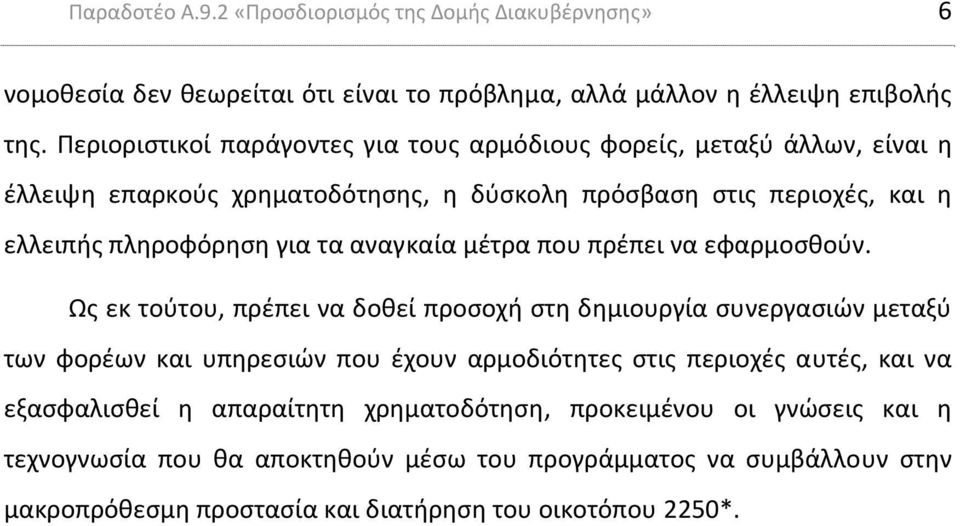 Παραδοτέο Α.9.2 «Προσδιορισμός της Δομής Διακυβέρνησης» 6

νομοθεσία δεν θεωρείται ότι είναι το πρόβλημα, αλλά μάλλον η έλλειψη επιβολής της. Περιοριστικοί παράγοντες για τους αρμόδιους φορείς, μεταξύ άλλων, είναι η έλλειψη επαρκούς χρηματοδότησης, η δύσκολη πρόσβαση στις περιοχές, και η ελλειπής πληροφόρηση για τα αναγκαία μέτρα που πρέπει να εφαρμοσθούν.

Ως εκ τούτου, πρέπει να δοθεί προσοχή στη δημιουργία συνεργασιών μεταξύ των φορέων και υπηρεσιών που έχουν αρμοδιότητες στις περιοχές αυτές, και να εξασφαλισθεί η απαραίτητη χρηματοδότηση, προκειμένου οι γνώσεις και η τεχνογνωσία που θα αποκτηθούν μέσω του προγράμματος να συμβάλλουν στην μακροπρόθεσμη προστασία και διατήρηση του οικοτόπου 2250*.